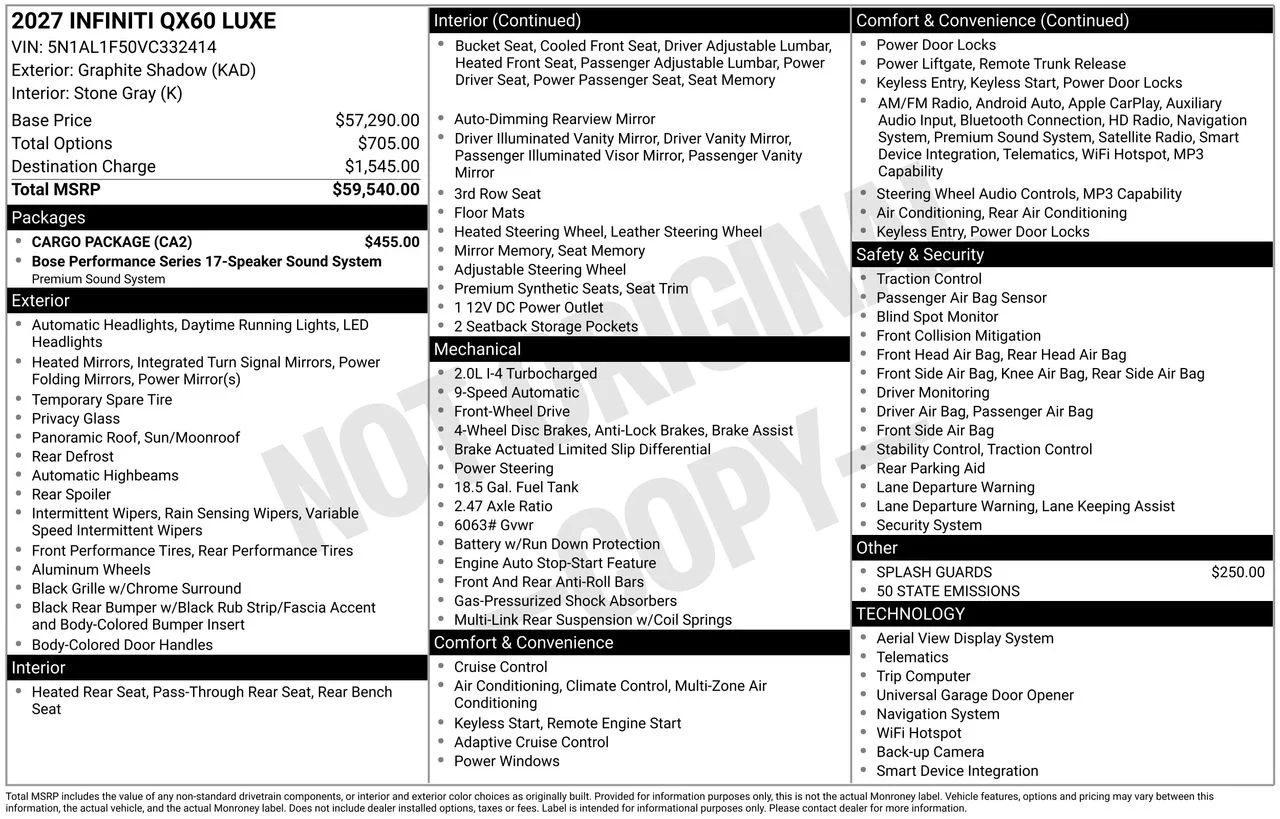 2027 INFINITI QX60 LUXE
VIN: 5N1AL1F50VC332414
Exterior: Graphite Shadow (KAD)
Interior: Stone Gray (K)

| | |
|---|---|
| Base Price | $57,290.00 |
| Total Options | $705.00 |
| Destination Charge | $1,545.00 |
| Total MSRP | $59,540.00 |

Packages
- CARGO PACKAGE (CA2) $455.00
- Bose Performance Series 17-Speaker Sound System
Premium Sound System

Exterior
- Automatic Headlights, Daytime Running Lights, LED Headlights
- Heated Mirrors, Integrated Turn Signal Mirrors, Power Folding Mirrors, Power Mirror(s)
- Temporary Spare Tire
- Privacy Glass
- Panoramic Roof, Sun/Moonroof
- Rear Defrost
- Automatic Highbeams
- Rear Spoiler
- Intermittent Wipers, Rain Sensing Wipers, Variable Speed Intermittent Wipers
- Front Performance Tires, Rear Performance Tires
- Aluminum Wheels
- Black Grille w/Chrome Surround
- Black Rear Bumper w/Black Rub Strip/Fascia Accent and Body-Colored Bumper Insert
- Body-Colored Door Handles

Interior
- Heated Rear Seat, Pass-Through Rear Seat, Rear Bench Seat

Interior (Continued)
- Bucket Seat, Cooled Front Seat, Driver Adjustable Lumbar, Heated Front Seat, Passenger Adjustable Lumbar, Power Driver Seat, Power Passenger Seat, Seat Memory
- Auto-Dimming Rearview Mirror
- Driver Illuminated Vanity Mirror, Driver Vanity Mirror, Passenger Illuminated Visor Mirror, Passenger Vanity Mirror
- 3rd Row Seat
- Floor Mats
- Heated Steering Wheel, Leather Steering Wheel
- Mirror Memory, Seat Memory
- Adjustable Steering Wheel
- Premium Synthetic Seats, Seat Trim
- 1 12V DC Power Outlet
- 2 Seatback Storage Pockets

Mechanical
- 2.0L I-4 Turbocharged
- 9-Speed Automatic
- Front-Wheel Drive
- 4-Wheel Disc Brakes, Anti-Lock Brakes, Brake Assist
- Brake Actuated Limited Slip Differential
- Power Steering
- 18.5 Gal. Fuel Tank
- 2.47 Axle Ratio
- 6063# Gvwr
- Battery w/Run Down Protection
- Engine Auto Stop-Start Feature
- Front And Rear Anti-Roll Bars
- Gas-Pressurized Shock Absorbers
- Multi-Link Rear Suspension w/Coil Springs

Comfort & Convenience
- Cruise Control
- Air Conditioning, Climate Control, Multi-Zone Air Conditioning
- Keyless Start, Remote Engine Start
- Adaptive Cruise Control
- Power Windows

Comfort & Convenience (Continued)
- Power Door Locks
- Power Liftgate, Remote Trunk Release
- Keyless Entry, Keyless Start, Power Door Locks
- AM/FM Radio, Android Auto, Apple CarPlay, Auxiliary Audio Input, Bluetooth Connection, HD Radio, Navigation System, Premium Sound System, Satellite Radio, Smart Device Integration, Telematics, WiFi Hotspot, MP3 Capability
- Steering Wheel Audio Controls, MP3 Capability
- Air Conditioning, Rear Air Conditioning
- Keyless Entry, Power Door Locks

Safety & Security
- Traction Control
- Passenger Air Bag Sensor
- Blind Spot Monitor
- Front Collision Mitigation
- Front Head Air Bag, Rear Head Air Bag
- Front Side Air Bag, Knee Air Bag, Rear Side Air Bag
- Driver Monitoring
- Driver Air Bag, Passenger Air Bag
- Front Side Air Bag
- Stability Control, Traction Control
- Rear Parking Aid
- Lane Departure Warning
- Lane Departure Warning, Lane Keeping Assist
- Security System

Other
- SPLASH GUARDS $250.00
- 50 STATE EMISSIONS

TECHNOLOGY
- Aerial View Display System
- Telematics
- Trip Computer
- Universal Garage Door Opener
- Navigation System
- WiFi Hotspot
- Back-up Camera
- Smart Device Integration

NOT ORIGINAL COPY

Total MSRP includes the value of any non-standard drivetrain components, or interior and exterior color choices as originally built. Provided for information purposes only, this is not the actual Monroney label. Vehicle features, options and pricing may vary between this information, the actual vehicle, and the actual Monroney label. Does not include dealer installed options, taxes or fees. Label is intended for informational purposes only. Please contact dealer for more information.